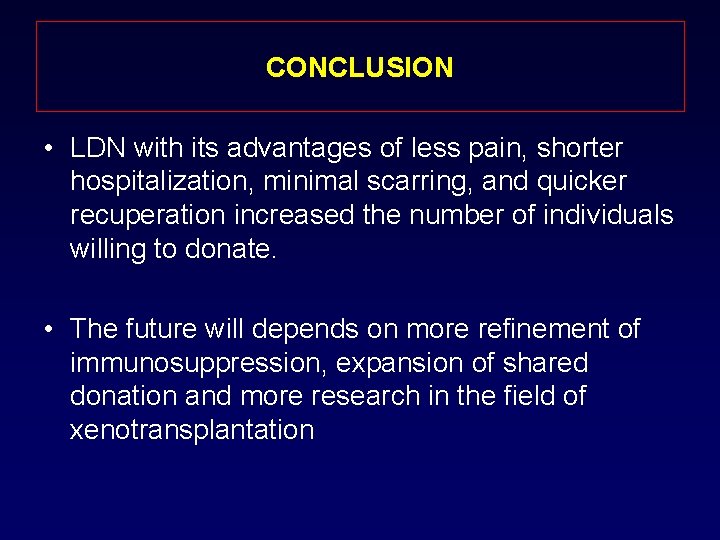 CONCLUSION

• LDN with its advantages of less pain, shorter hospitalization, minimal scarring, and quicker recuperation increased the number of individuals willing to donate.

• The future will depends on more refinement of immunosuppression, expansion of shared donation and more research in the field of xenotransplantation